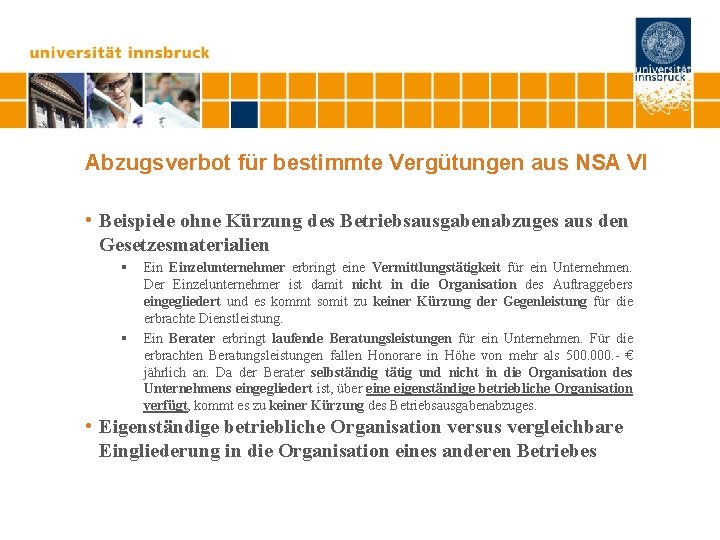 universität innsbruck

universität innsbruck

Abzugsverbot für bestimmte Vergütungen aus NSA VI

• Beispiele ohne Kürzung des Betriebsausgabenabzuges aus den Gesetzesmaterialien

▪ Ein Einzelunternehmer erbringt eine Vermittlungstätigkeit für ein Unternehmen. Der Einzelunternehmer ist damit nicht in die Organisation des Auftraggebers eingegliedert und es kommt somit zu keiner Kürzung der Gegenleistung für die erbrachte Dienstleistung.

▪ Ein Berater erbringt laufende Beratungsleistungen für ein Unternehmen. Für die erbrachten Beratungsleistungen fallen Honorare in Höhe von mehr als 500.000.- € jährlich an. Da der Berater selbständig tätig und nicht in die Organisation des Unternehmens eingegliedert ist, über eine eigenständige betriebliche Organisation verfügt, kommt es zu keiner Kürzung des Betriebsausgabenabzuges.

• Eigenständige betriebliche Organisation versus vergleichbare Eingliederung in die Organisation eines anderen Betriebes